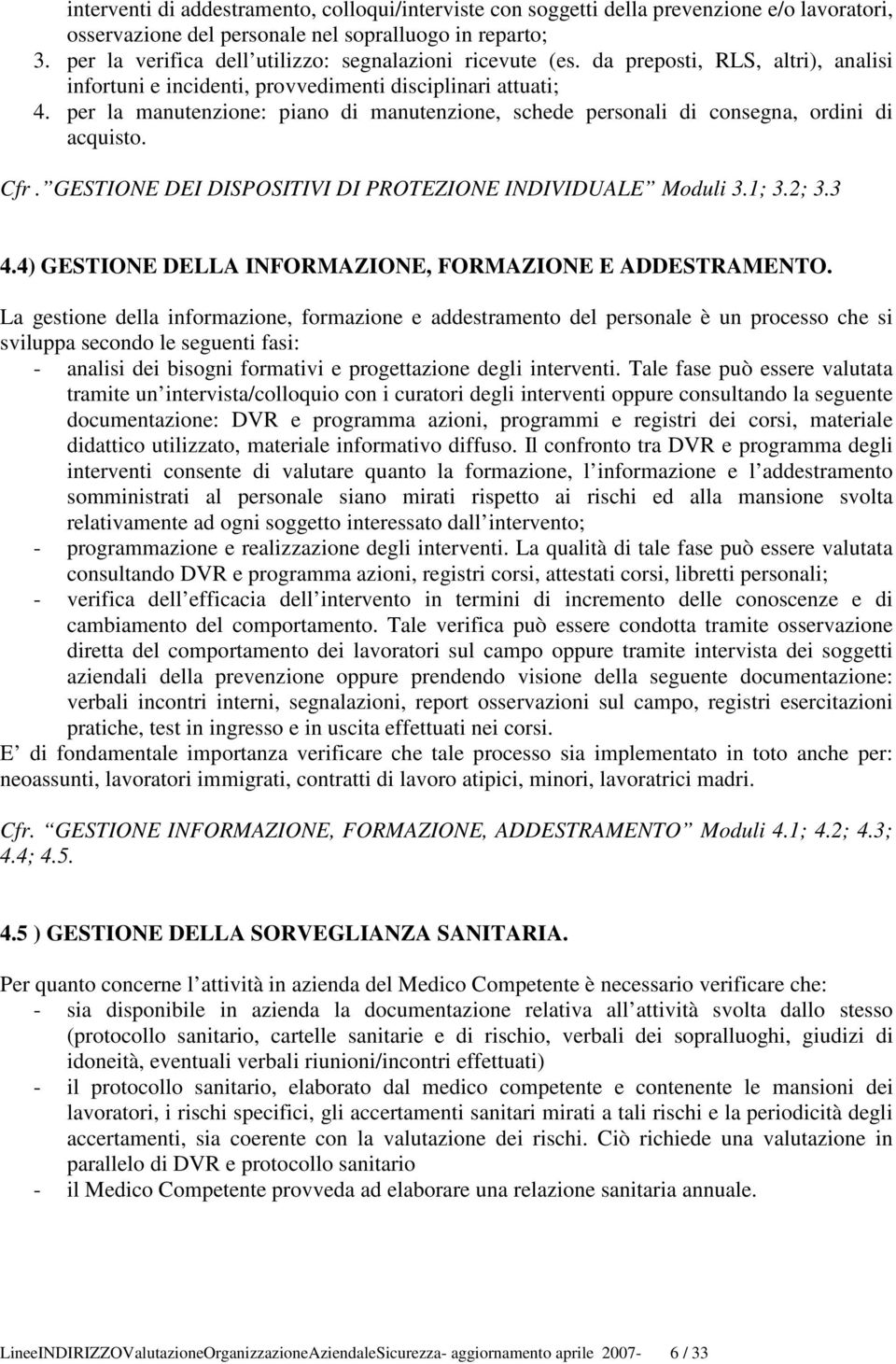 interventi di addestramento, colloqui/interviste con soggetti della prevenzione e/o lavoratori, osservazione del personale nel sopralluogo in reparto;
3. per la verifica dell utilizzo: segnalazioni ricevute (es. da preposti, RLS, altri), analisi infortuni e incidenti, provvedimenti disciplinari attuati;
4. per la manutenzione: piano di manutenzione, schede personali di consegna, ordini di acquisto.

Cfr. GESTIONE DEI DISPOSITIVI DI PROTEZIONE INDIVIDUALE Moduli 3.1; 3.2; 3.3

4.4) GESTIONE DELLA INFORMAZIONE, FORMAZIONE E ADDESTRAMENTO.

La gestione della informazione, formazione e addestramento del personale è un processo che si sviluppa secondo le seguenti fasi:
- analisi dei bisogni formativi e progettazione degli interventi. Tale fase può essere valutata tramite un intervista/colloquio con i curatori degli interventi oppure consultando la seguente documentazione: DVR e programma azioni, programmi e registri dei corsi, materiale didattico utilizzato, materiale informativo diffuso. Il confronto tra DVR e programma degli interventi consente di valutare quanto la formazione, l informazione e l addestramento somministrati al personale siano mirati rispetto ai rischi ed alla mansione svolta relativamente ad ogni soggetto interessato dall intervento;
- programmazione e realizzazione degli interventi. La qualità di tale fase può essere valutata consultando DVR e programma azioni, registri corsi, attestati corsi, libretti personali;
- verifica dell efficacia dell intervento in termini di incremento delle conoscenze e di cambiamento del comportamento. Tale verifica può essere condotta tramite osservazione diretta del comportamento dei lavoratori sul campo oppure tramite intervista dei soggetti aziendali della prevenzione oppure prendendo visione della seguente documentazione: verbali incontri interni, segnalazioni, report osservazioni sul campo, registri esercitazioni pratiche, test in ingresso e in uscita effettuati nei corsi.
E di fondamentale importanza verificare che tale processo sia implementato in toto anche per: neoassunti, lavoratori immigrati, contratti di lavoro atipici, minori, lavoratrici madri.

Cfr. GESTIONE INFORMAZIONE, FORMAZIONE, ADDESTRAMENTO Moduli 4.1; 4.2; 4.3; 4.4; 4.5.

4.5 ) GESTIONE DELLA SORVEGLIANZA SANITARIA.

Per quanto concerne l attività in azienda del Medico Competente è necessario verificare che:
- sia disponibile in azienda la documentazione relativa all attività svolta dallo stesso (protocollo sanitario, cartelle sanitarie e di rischio, verbali dei sopralluoghi, giudizi di idoneità, eventuali verbali riunioni/incontri effettuati)
- il protocollo sanitario, elaborato dal medico competente e contenente le mansioni dei lavoratori, i rischi specifici, gli accertamenti sanitari mirati a tali rischi e la periodicità degli accertamenti, sia coerente con la valutazione dei rischi. Ciò richiede una valutazione in parallelo di DVR e protocollo sanitario
- il Medico Competente provveda ad elaborare una relazione sanitaria annuale.

LineeINDIRIZZOValutazioneOrganizzazioneAziendaleSicurezza- aggiornamento aprile 2007- 6 / 33